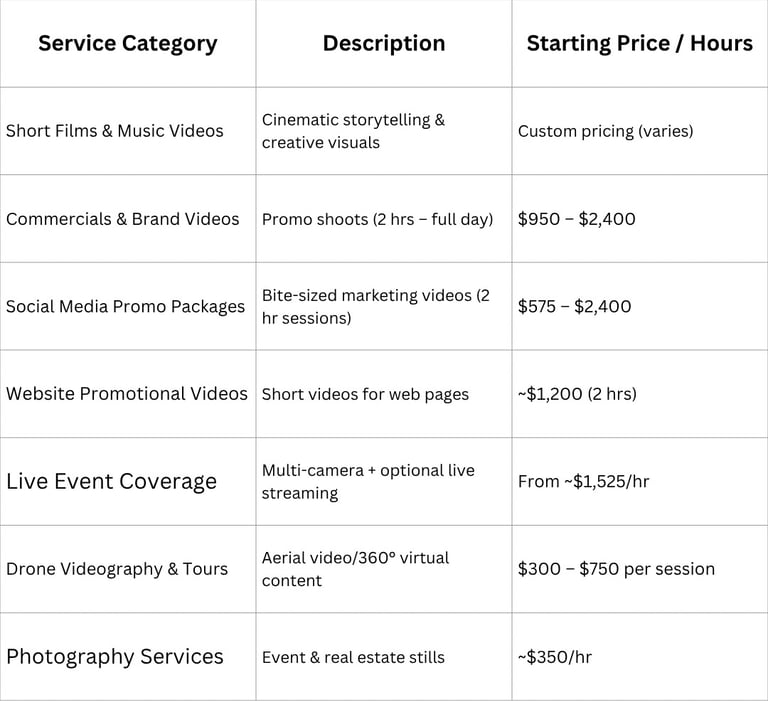 | Service Category | Description | Starting Price / Hours |
|---|---|---|
| Short Films & Music Videos | Cinematic storytelling & creative visuals | Custom pricing (varies) |
| Commercials & Brand Videos | Promo shoots (2 hrs – full day) | \$950 – \$2,400 |
| Social Media Promo Packages | Bite-sized marketing videos (2 hr sessions) | \$575 – \$2,400 |
| Website Promotional Videos | Short videos for web pages | ~\$1,200 (2 hrs) |
| Live Event Coverage | Multi-camera + optional live streaming | From ~\$1,525/hr |
| Drone Videography & Tours | Aerial video/360° virtual content | \$300 – \$750 per session |
| Photography Services | Event & real estate stills | ~\$350/hr |